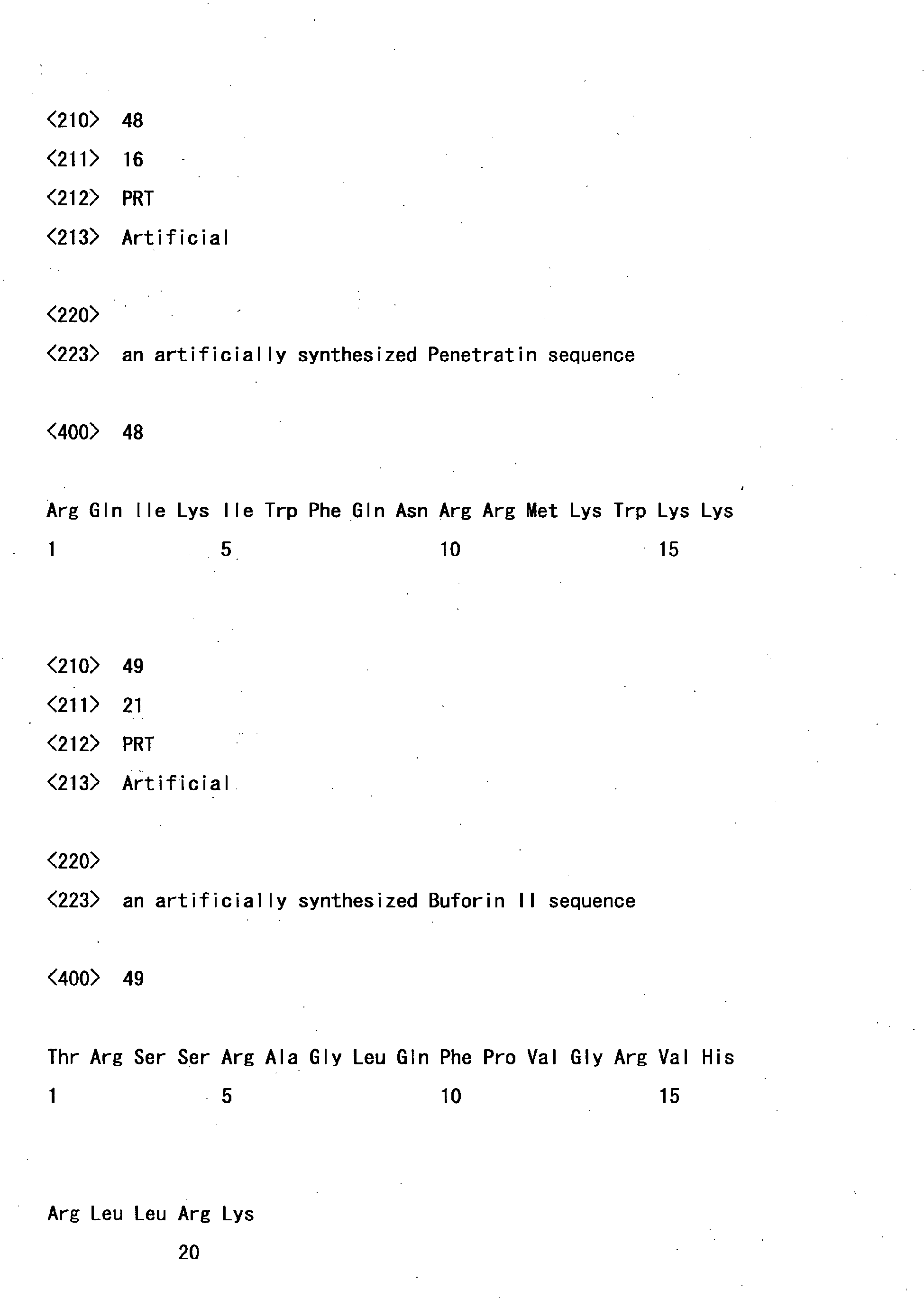 <210> 48
<211> 16
<212> PRT
<213> Artificial

<220>
<223> an artificially synthesized Penetratin sequence

<400> 48

Arg Gln Ile Lys Ile Trp Phe Gln Asn Arg Arg Met Lys Trp Lys Lys
1 5 10 15

<210> 49
<211> 21
<212> PRT
<213> Artificial

<220>
<223> an artificially synthesized Buforin II sequence

<400> 49

Thr Arg Ser Ser Arg Ala Gly Leu Gln Phe Pro Val Gly Arg Val His
1 5 10 15

Arg Leu Leu Arg Lys
20